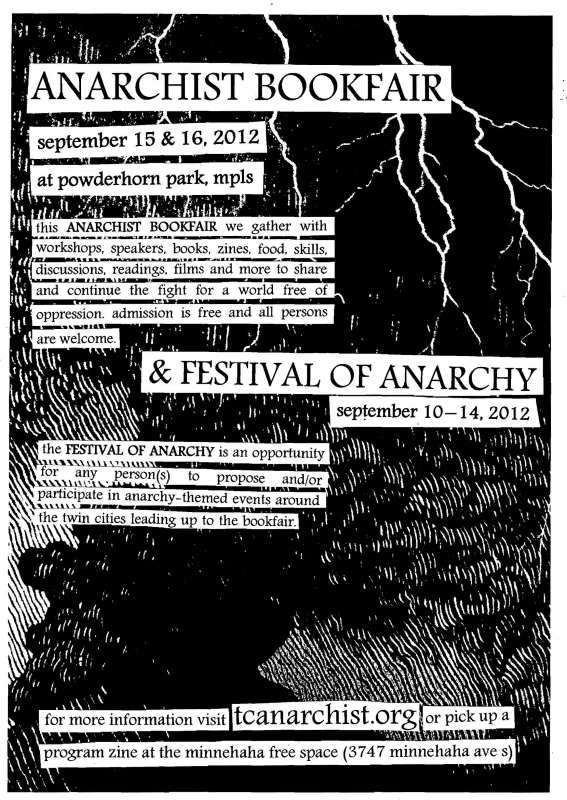 ANARCHIST BOOKFAIR

september 15 & 16, 2012

at powderhorn park, mpls

this ANARCHIST BOOKFAIR we gather with workshops, speakers, books, zines, food, skills, discussions, readings, films and more to share and continue the fight for a world free of oppression. admission is free and all persons are welcome.

& FESTIVAL OF ANARCHY

september 10–14, 2012

the FESTIVAL OF ANARCHY is an opportunity for any person(s) to propose and/or participate in anarchy-themed events around the twin cities leading up to the bookfair.

for more information visit tcanarchist.org or pick up a program zine at the minnehaha free space (3747 minnehaha ave s)